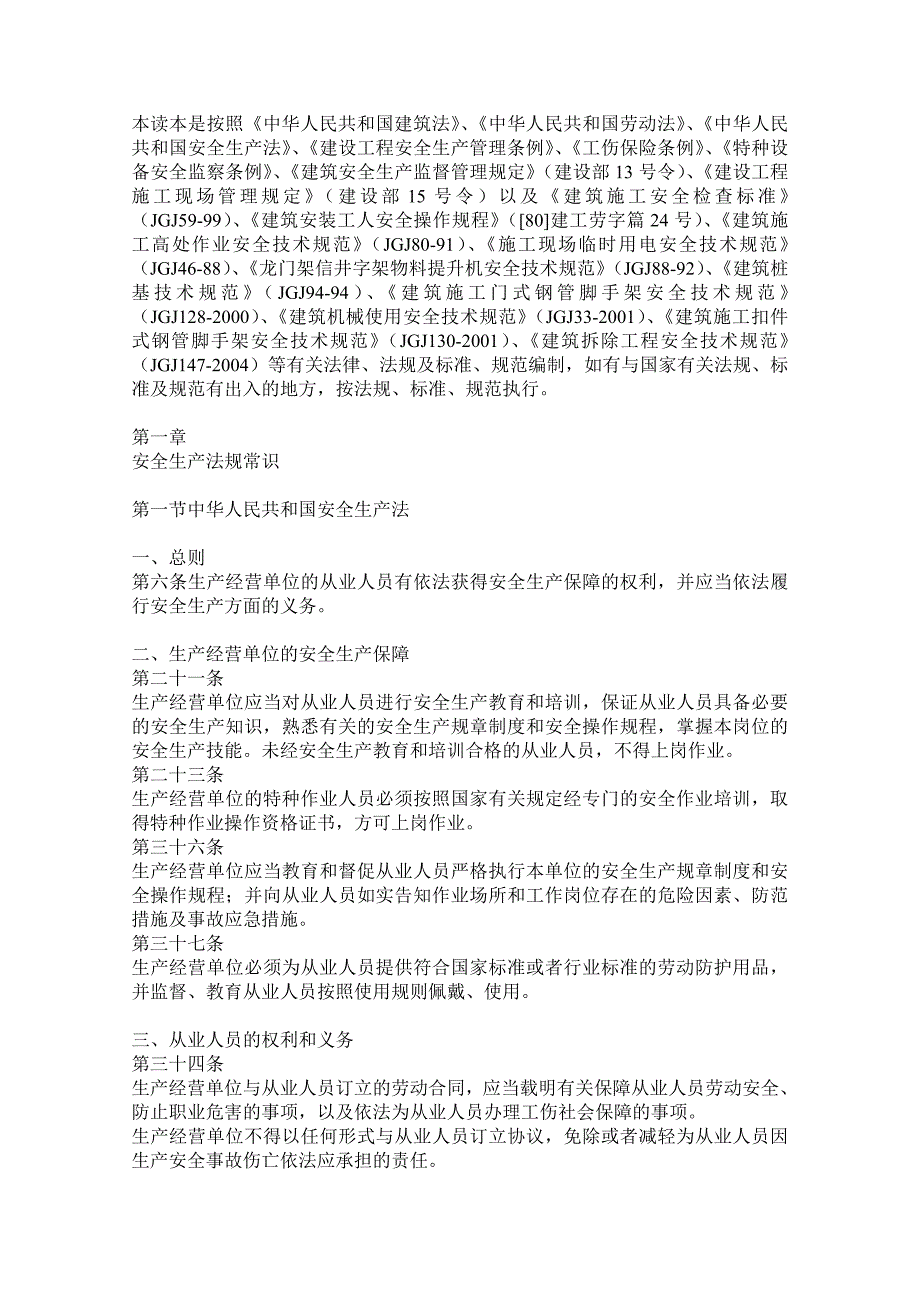 本读本是按照《中华人民共和国建筑法》、《中华人民共和国劳动法》、《中华人民共和国安全生产法》、《建设工程安全生产管理条例》、《工伤保险条例》、《特种设备安全监察条例》、《建筑安全生产监督管理规定》（建设部 13 号令）、《建设工程施工现场管理规定》（建设部 15 号令）以及《建筑施工安全检查标准》（JGJ59-99）、《建筑安装工人安全操作规程》（[80]建工劳字篇 24 号）、《建筑施工高处作业安全技术规范》（JGJ80-91）、《施工现场临时用电安全技术规范》（JGJ46-88）、《龙门架信井字架物料提升机安全技术规范》（JGJ88-92）、《建筑桩基技术规范》（JGJ94-94）、《建筑施工门式钢管脚手架安全技术规范》（JGJ128-2000）、《建筑机械使用安全技术规范》（JGJ33-2001）、《建筑施工扣件式钢管脚手架安全技术规范》（JGJ130-2001）、《建筑拆除工程安全技术规范》（JGJ147-2004）等有关法律、法规及标准、规范编制，如有与国家有关法规、标准及规范有出入的地方，按法规、标准、规范执行。

第一章
安全生产法规常识

第一节中华人民共和国安全生产法

一、总则
第六条生产经营单位的从业人员有依法获得安全生产保障的权利，并应当依法履行安全生产方面的义务。

二、生产经营单位的安全生产保障
第二十一条
生产经营单位应当对从业人员进行安全生产教育和培训，保证从业人员具备必要的安全生产知识，熟悉有关的安全生产规章制度和安全操作规程，掌握本岗位的安全生产技能。未经安全生产教育和培训合格的从业人员，不得上岗作业。
第二十三条
生产经营单位的特种作业人员必须按照国家有关规定经专门的安全作业培训，取得特种作业操作资格证书，方可上岗作业。
第三十六条
生产经营单位应当教育和督促从业人员严格执行本单位的安全生产规章制度和安全操作规程；并向从业人员如实告知作业场所和工作岗位存在的危险因素、防范措施及事故应急措施。
第三十七条
生产经营单位必须为从业人员提供符合国家标准或者行业标准的劳动防护用品，并监督、教育从业人员按照使用规则佩戴、使用。

三、从业人员的权利和义务
第三十四条
生产经营单位与从业人员订立的劳动合同，应当载明有关保障从业人员劳动安全、防止职业危害的事项，以及依法为从业人员办理工伤社会保障的事项。
生产经营单位不得以任何形式与从业人员订立协议，免除或者减轻为从业人员因生产安全事故伤亡依法应承担的责任。